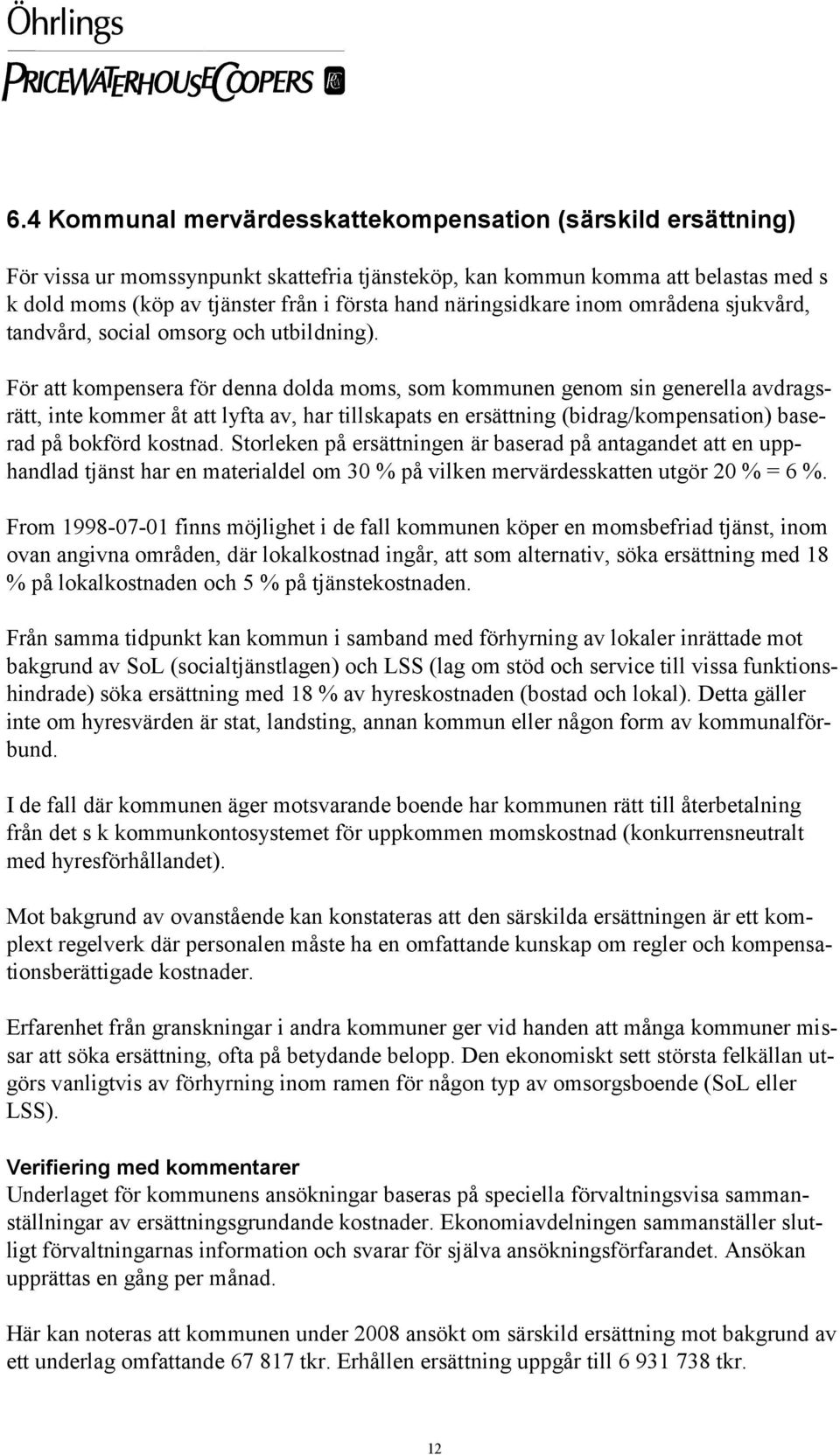 Öhrlings
PRICEWATERHOUSECOOPERS

6.4 Kommunal mervärdesskattekompensation (särskild ersättning)

För vissa ur momssynpunkt skattefria tjänsteköp, kan kommun komma att belastas med s k dold moms (köp av tjänster från i första hand näringsidkare inom områdena sjukvård, tandvård, social omsorg och utbildning).

För att kompensera för denna dolda moms, som kommunen genom sin generella avdragsrätt, inte kommer åt att lyfta av, har tillskapats en ersättning (bidrag/kompensation) baserad på bokförd kostnad. Storleken på ersättningen är baserad på antagandet att en upphandlad tjänst har en materialdel om 30 % på vilken mervärdesskatten utgör 20 % = 6 %.

From 1998-07-01 finns möjlighet i de fall kommunen köper en momsbefriad tjänst, inom ovan angivna områden, där lokalkostnad ingår, att som alternativ, söka ersättning med 18 % på lokalkostnaden och 5 % på tjänstekostnaden.

Från samma tidpunkt kan kommun i samband med förhyrning av lokaler inrättade mot bakgrund av SoL (socialtjänstlagen) och LSS (lag om stöd och service till vissa funktionshindrade) söka ersättning med 18 % av hyreskostnaden (bostad och lokal). Detta gäller inte om hyresvärden är stat, landsting, annan kommun eller någon form av kommunalförbund.

I de fall där kommunen äger motsvarande boende har kommunen rätt till återbetalning från det s k kommunkontosystemet för uppkommen momskostnad (konkurrensneutralt med hyresförhållandet).

Mot bakgrund av ovanstående kan konstateras att den särskilda ersättningen är ett komplext regelverk där personalen måste ha en omfattande kunskap om regler och kompensationsberättigade kostnader.

Erfarenhet från granskningar i andra kommuner ger vid handen att många kommuner missar att söka ersättning, ofta på betydande belopp. Den ekonomiskt sett största felkällan utgörs vanligtvis av förhyrning inom ramen för någon typ av omsorgsboende (SoL eller LSS).

Verifiering med kommentarer
Underlaget för kommunens ansökningar baseras på speciella förvaltningsvisa sammanställningar av ersättningsgrundande kostnader. Ekonomiavdelningen sammanställer slutligt förvaltningarnas information och svarar för själva ansökningsförfarandet. Ansökan upprättas en gång per månad.

Här kan noteras att kommunen under 2008 ansökt om särskild ersättning mot bakgrund av ett underlag omfattande 67 817 tkr. Erhållen ersättning uppgår till 6 931 738 tkr.

12